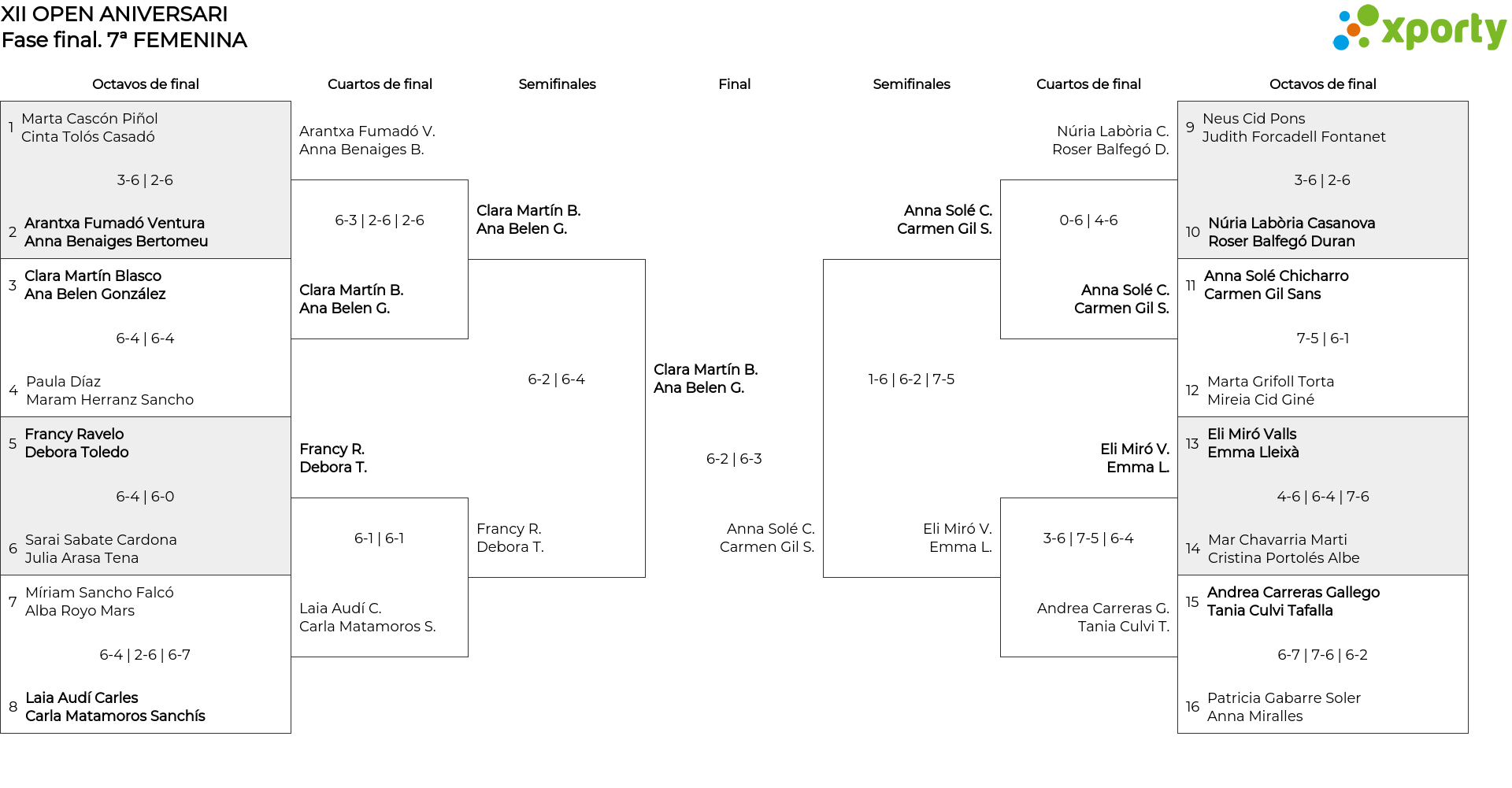 XII OPEN ANIVERSARI
Fase final. 7ª FEMENINA

xporty

Octavos de final

1 Marta Cascón Piñol
Cinta Tolós Casadó

3-6 | 2-6

2 Arantxa Fumadó Ventura
Anna Benaiges Bertomeu

3 Clara Martín Blasco
Ana Belen González

6-4 | 6-4

4 Paula Díaz
Maram Herranz Sancho

5 Francy Ravelo
Debora Toledo

6-4 | 6-0

6 Sarai Sabate Cardona
Julia Arasa Tena

7 Míriam Sancho Falcó
Alba Royo Mars

6-4 | 2-6 | 6-7

8 Laia Audí Carles
Carla Matamoros Sanchís

Cuartos de final

Arantxa Fumadó V.
Anna Benaiges B.

6-3 | 2-6 | 2-6

Clara Martín B.
Ana Belen G.

Francy R.
Debora T.

6-1 | 6-1

Laia Audí C.
Carla Matamoros S.

Semifinales

Clara Martín B.
Ana Belen G.

6-2 | 6-4

Francy R.
Debora T.

Final

Clara Martín B.
Ana Belen G.

6-2 | 6-3

Anna Solé C.
Carmen Gil S.

Semifinales

Anna Solé C.
Carmen Gil S.

1-6 | 6-2 | 7-5

Eli Miró V.
Emma L.

Cuartos de final

Núria Labòria C.
Roser Balfegó D.

0-6 | 4-6

Anna Solé C.
Carmen Gil S.

Eli Miró V.
Emma L.

3-6 | 7-5 | 6-4

Andrea Carreras G.
Tania Culvi T.

Octavos de final

9 Neus Cid Pons
Judith Forcadell Fontanet

3-6 | 2-6

10 Núria Labòria Casanova
Roser Balfegó Duran

11 Anna Solé Chicharro
Carmen Gil Sans

7-5 | 6-1

12 Marta Grifoll Torta
Mireia Cid Giné

13 Eli Miró Valls
Emma Lleixà

4-6 | 6-4 | 7-6

14 Mar Chavarria Marti
Cristina Portolés Albe

15 Andrea Carreras Gallego
Tania Culvi Tafalla

6-7 | 7-6 | 6-2

16 Patricia Gabarre Soler
Anna Miralles